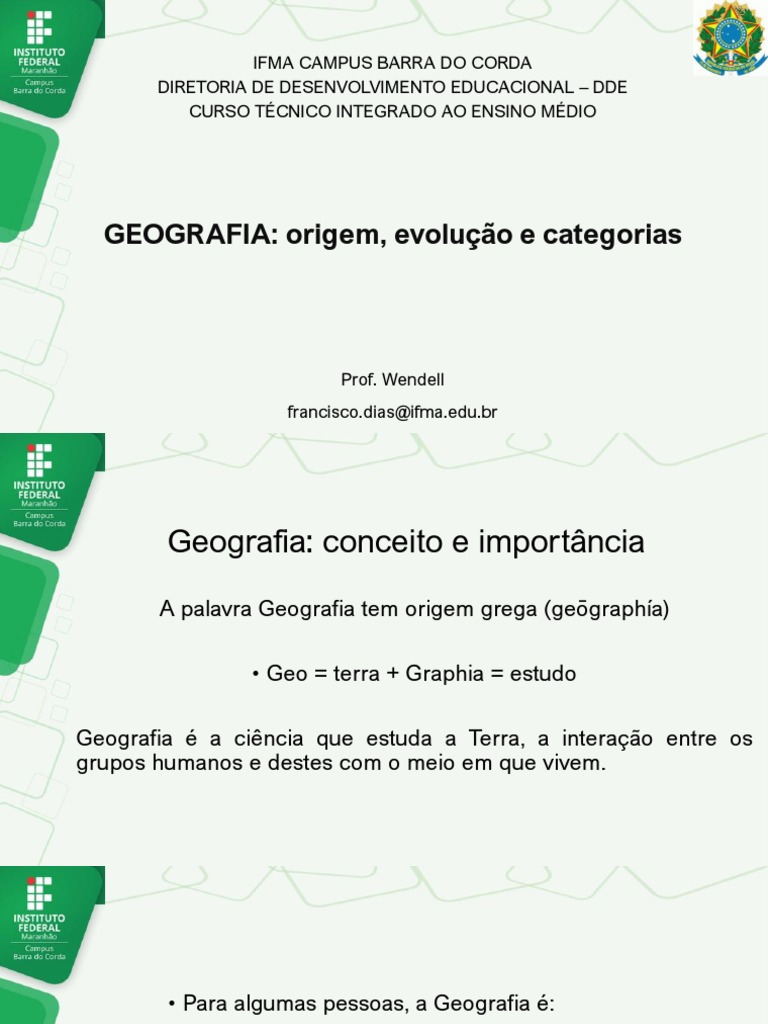 INSTITUTO FEDERAL Maranhão Campus Barra do Corda

IFMA CAMPUS BARRA DO CORDA
DIRETORIA DE DESENVOLVIMENTO EDUCACIONAL – DDE
CURSO TÉCNICO INTEGRADO AO ENSINO MÉDIO

GEOGRAFIA: origem, evolução e categorias

Prof. Wendell

francisco.dias@ifma.edu.br

INSTITUTO FEDERAL Maranhão Campus Barra do Corda

Geografia: conceito e importância

A palavra Geografia tem origem grega (geōgraphía)

• Geo = terra + Graphia = estudo

Geografia é a ciência que estuda a Terra, a interação entre os grupos humanos e destes com o meio em que vivem.

INSTITUTO FEDERAL Maranhão Campus Barra do Corda

• Para algumas pessoas, a Geografia é: